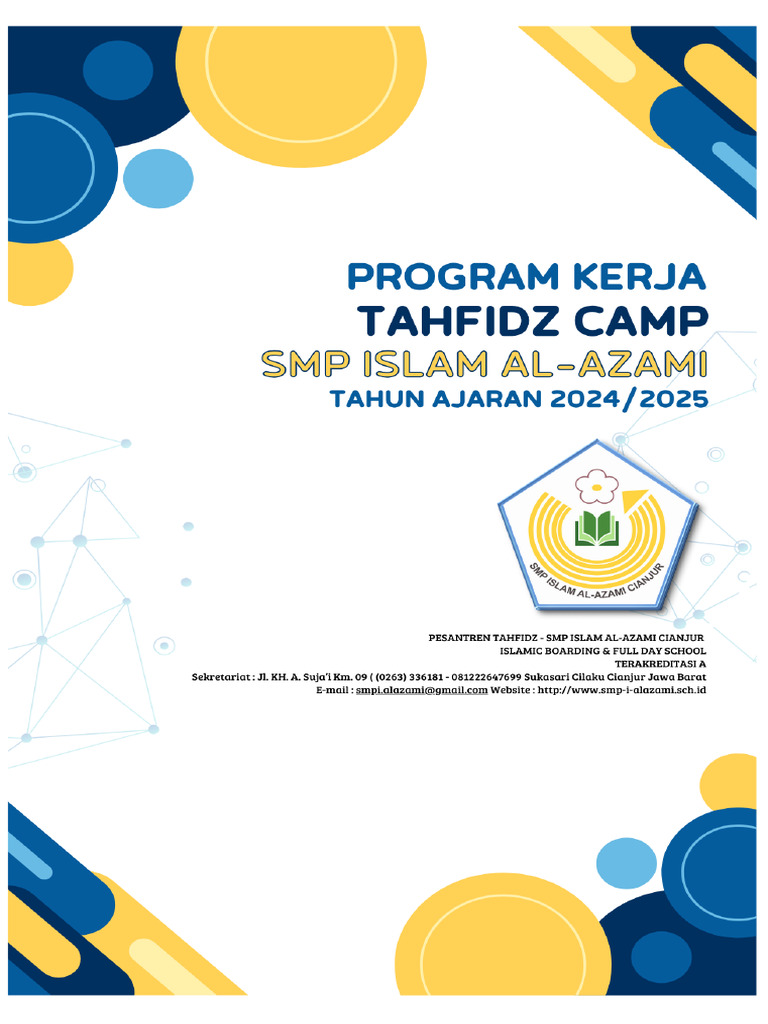 PROGRAM KERJA
TAHFIDZ CAMP
SMP ISLAM AL-AZAMI
TAHUN AJARAN 2024/2025

SMP ISLAM AL-AZAMI CIANJUR

PESANTREN TAHFIDZ - SMP ISLAM AL-AZAMI CIANJUR
ISLAMIC BOARDING & FULL DAY SCHOOL
TERAKREDITASI A
Sekretariat : Jl. KH. A. Suja'i Km. 09 ( (0263) 336181 - 081222647699 Sukasari Cilaku Cianjur Jawa Barat
E-mail : smpi.alazami@gmail.com Website : http://www.smp-i-alazami.sch.id